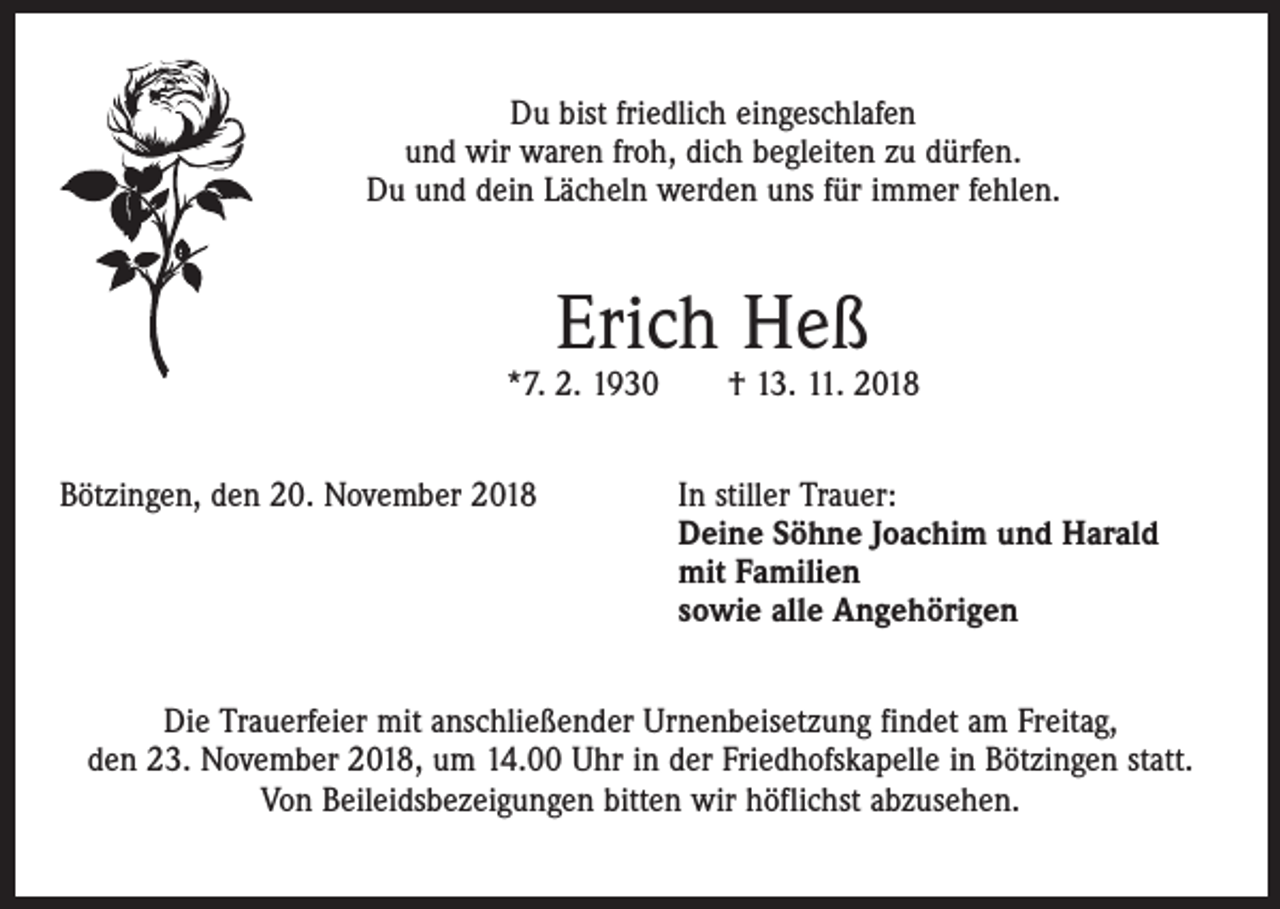 Du bist friedlich eingeschlafen
und wir waren froh, dich begleiten zu dürfen.
Du und dein Lächeln werden uns für immer fehlen.

Erich Heß

*7. 2. 1930 † 13. 11. 2018

Bötzingen, den 20. November 2018

In stiller Trauer:
Deine Söhne Joachim und Harald
mit Familien
sowie alle Angehörigen

Die Trauerfeier mit anschließender Urnenbeisetzung findet am Freitag, den 23. November 2018, um 14.00 Uhr in der Friedhofskapelle in Bötzingen statt. Von Beileidsbezeigungen bitten wir höflichst abzusehen.